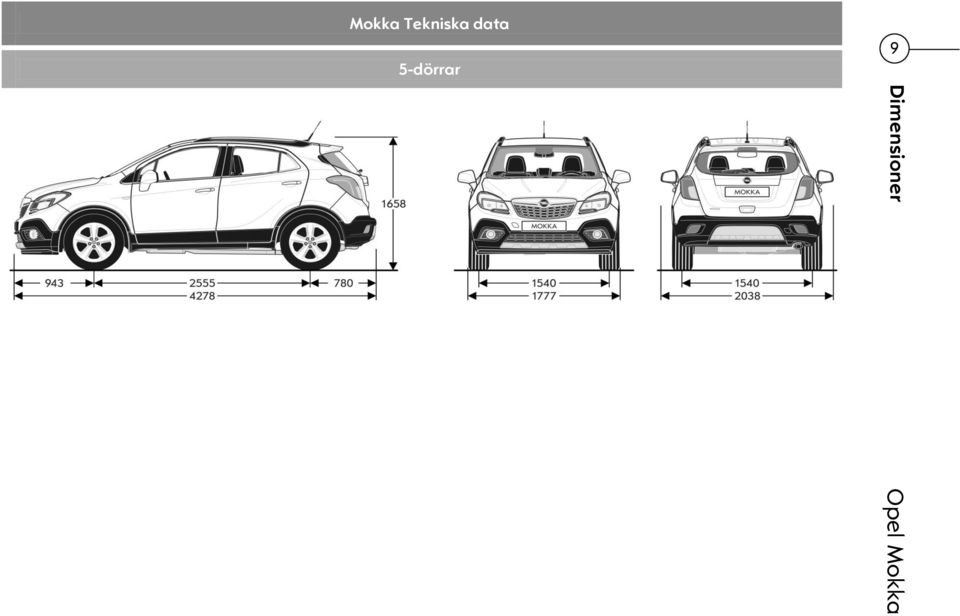 Mokka Tekniska data

5-dörrar

1658

943 2555 780
4278

MOKKA

1540
1777

MOKKA

1540
2038

9

Dimensioner

Opel Mokka